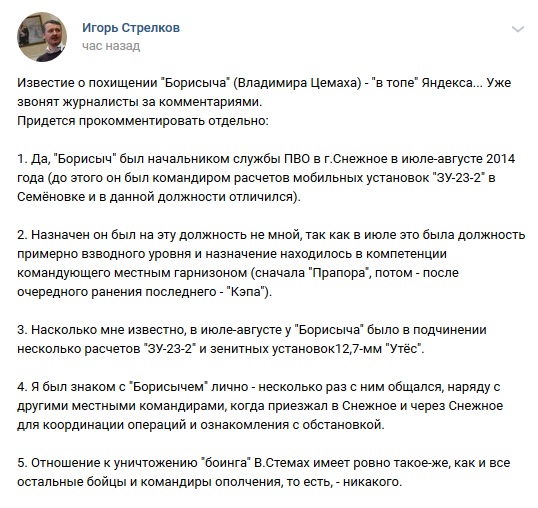 Игорь Стрелков
час назад

Известие о похищении "Борисыча" (Владимира Цемаха) - "в топе" Яндекса... Уже звонят журналисты за комментариями.
Придется прокомментировать отдельно:

1. Да, "Борисыч" был начальником службы ПВО в г.Снежное в июле-августе 2014 года (до этого он был командиром расчетов мобильных установок "ЗУ-23-2" в Семёновке и в данной должности отличился).

2. Назначен он был на эту должность не мной, так как в июле это была должность примерно взводного уровня и назначение находилось в компетенции командующего местным гарнизоном (сначала "Прапора", потом - после очередного ранения последнего - "Кэпа").

3. Насколько мне известно, в июле-августе у "Борисыча" было в подчинении несколько расчетов "ЗУ-23-2" и зенитных установок12,7-мм "Утёс".

4. Я был знаком с "Борисычем" лично - несколько раз с ним общался, наряду с другими местными командирами, когда приезжал в Снежное и через Снежное для координации операций и ознакомления с обстановкой.

5. Отношение к уничтожению "боинга" В.Стемах имеет ровно такое-же, как и все остальные бойцы и командиры ополчения, то есть, - никакого.